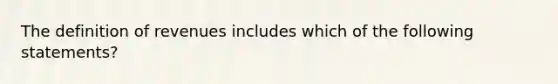 The definition of revenues includes which of the following statements?